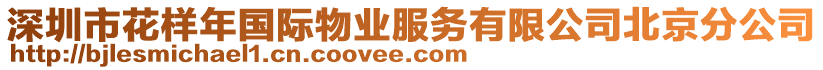 深圳市花样年国际物业服务有限公司北京分公司
http://bjlesmichael1.cn.coovee.com